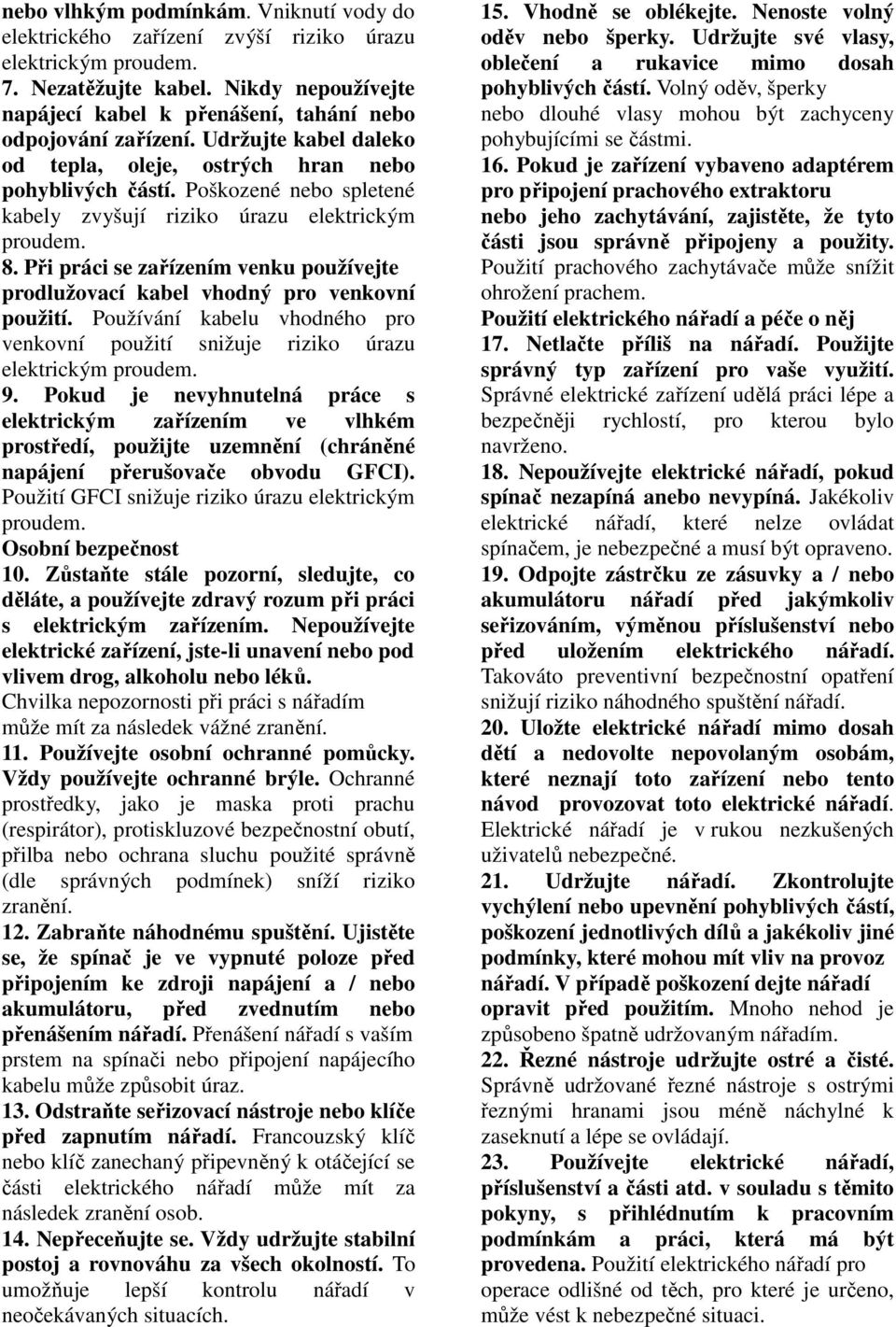 nebo vlhkým podmínkám. Vniknutí vody do elektrického zařízení zvýší riziko úrazu elektrickým proudem.

7. Nezatěžujte kabel. Nikdy nepoužívejte napájecí kabel k přenášení, tahání nebo odpojování zařízení. Udržujte kabel daleko od tepla, oleje, ostrých hran nebo pohyblivých částí. Poškozené nebo spletené kabely zvyšují riziko úrazu elektrickým proudem.

8. Při práci se zařízením venku používejte prodlužovací kabel vhodný pro venkovní použití. Používání kabelu vhodného pro venkovní použití snižuje riziko úrazu elektrickým proudem.

9. Pokud je nevyhnutelná práce s elektrickým zařízením ve vlhkém prostředí, použijte uzemnění (chráněné napájení přerušovače obvodu GFCI). Použití GFCI snižuje riziko úrazu elektrickým proudem.

Osobní bezpečnost

10. Zůstaňte stále pozorní, sledujte, co děláte, a používejte zdravý rozum při práci s elektrickým zařízením. Nepoužívejte elektrické zařízení, jste-li unavení nebo pod vlivem drog, alkoholu nebo léků. Chvilka nepozornosti při práci s nářadím může mít za následek vážné zranění.

11. Používejte osobní ochranné pomůcky. Vždy používejte ochranné brýle. Ochranné prostředky, jako je maska proti prachu (respirátor), protiskluzové bezpečnostní obutí, přilba nebo ochrana sluchu použité správně (dle správných podmínek) sníží riziko zranění.

12. Zabraňte náhodnému spuštění. Ujistěte se, že spínač je ve vypnuté poloze před připojením ke zdroji napájení a / nebo akumulátoru, před zvednutím nebo přenášením nářadí. Přenášení nářadí s vaším prstem na spínači nebo připojení napájecího kabelu může způsobit úraz.

13. Odstraňte seřizovací nástroje nebo klíče před zapnutím nářadí. Francouzský klíč nebo klíč zanechaný připevněný k otáčející se části elektrického nářadí může mít za následek zranění osob.

14. Nepřeceňujte se. Vždy udržujte stabilní postoj a rovnováhu za všech okolností. To umožňuje lepší kontrolu nářadí v neočekávaných situacích.

15. Vhodně se oblékejte. Nenoste volný oděv nebo šperky. Udržujte své vlasy, oblečení a rukavice mimo dosah pohyblivých částí. Volný oděv, šperky nebo dlouhé vlasy mohou být zachyceny pohybujícími se částmi.

16. Pokud je zařízení vybaveno adaptérem pro připojení prachového extraktoru nebo jeho zachytávání, zajistěte, že tyto části jsou správně připojeny a použity. Použití prachového zachytávače může snížit ohrožení prachem.

Použití elektrického nářadí a péče o něj

17. Netlačte příliš na nářadí. Použijte správný typ zařízení pro vaše využití. Správné elektrické zařízení udělá práci lépe a bezpečněji rychlostí, pro kterou bylo navrženo.

18. Nepoužívejte elektrické nářadí, pokud spínač nezapíná anebo nevypíná. Jakékoliv elektrické nářadí, které nelze ovládat spínačem, je nebezpečné a musí být opraveno.

19. Odpojte zástrčku ze zásuvky a / nebo akumulátoru nářadí před jakýmkoliv seřizováním, výměnou příslušenství nebo před uložením elektrického nářadí. Takováto preventivní bezpečnostní opatření snižují riziko náhodného spuštění nářadí.

20. Uložte elektrické nářadí mimo dosah dětí a nedovolte nepovolaným osobám, které neznají toto zařízení nebo tento návod provozovat toto elektrické nářadí. Elektrické nářadí je v rukou nezkušených uživatelů nebezpečné.

21. Udržujte nářadí. Zkontrolujte vychýlení nebo upevnění pohyblivých částí, poškození jednotlivých dílů a jakékoliv jiné podmínky, které mohou mít vliv na provoz nářadí. V případě poškození dejte nářadí opravit před použitím. Mnoho nehod je způsobeno špatně udržovaným nářadím.

22. Řezné nástroje udržujte ostré a čisté. Správně udržované řezné nástroje s ostrými řeznými hranami jsou méně náchylné k zaseknutí a lépe se ovládají.

23. Používejte elektrické nářadí, příslušenství a části atd. v souladu s těmito pokyny, s přihlédnutím k pracovním podmínkám a práci, která má být provedena. Použití elektrického nářadí pro operace odlišné od těch, pro které je určeno, může vést k nebezpečné situaci.